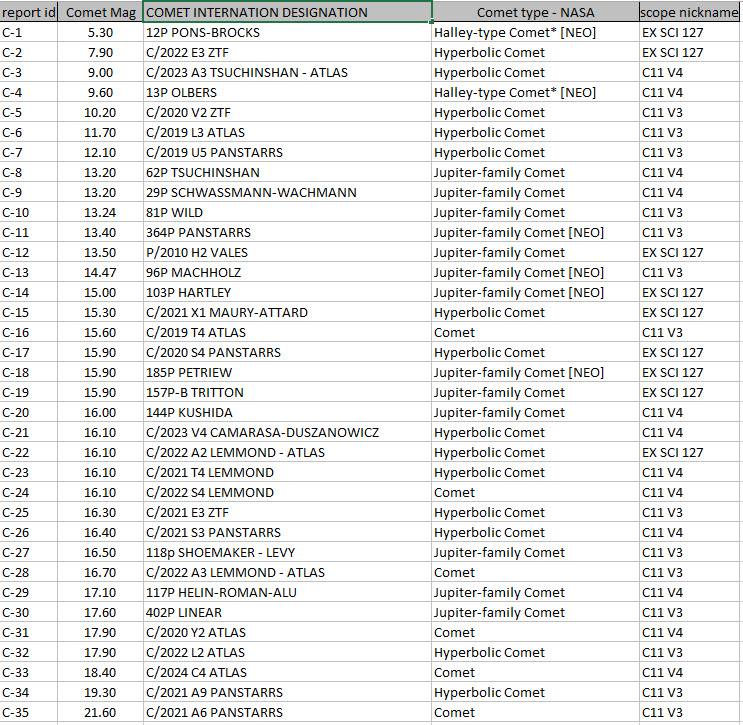 | report id | Comet Mag | COMET INTERNATION DESIGNATION | Comet type - NASA | scope nickname |
|---|---|---|---|---|
| C-1 | 5.30 | 12P PONS-BROCKS | Halley-type Comet* [NEO] | EX SCI 127 |
| C-2 | 7.90 | C/2022 E3 ZTF | Hyperbolic Comet | EX SCI 127 |
| C-3 | 9.00 | C/2023 A3 TSUCHINSHAN - ATLAS | Hyperbolic Comet | C11 V4 |
| C-4 | 9.60 | 13P OLBERS | Halley-type Comet* [NEO] | C11 V4 |
| C-5 | 10.20 | C/2020 V2 ZTF | Hyperbolic Comet | C11 V3 |
| C-6 | 11.70 | C/2019 L3 ATLAS | Hyperbolic Comet | C11 V3 |
| C-7 | 12.10 | C/2019 U5 PANSTARRS | Hyperbolic Comet | C11 V3 |
| C-8 | 13.20 | 62P TSUCHINSHAN | Jupiter-family Comet | C11 V4 |
| C-9 | 13.20 | 29P SCHWASSMANN-WACHMANN | Jupiter-family Comet | C11 V4 |
| C-10 | 13.24 | 81P WILD | Jupiter-family Comet | C11 V3 |
| C-11 | 13.40 | 364P PANSTARRS | Jupiter-family Comet [NEO] | C11 V3 |
| C-12 | 13.50 | P/2010 H2 VALES | Jupiter-family Comet | EX SCI 127 |
| C-13 | 14.47 | 96P MACHHOLZ | Jupiter-family Comet [NEO] | C11 V3 |
| C-14 | 15.00 | 103P HARTLEY | Jupiter-family Comet [NEO] | EX SCI 127 |
| C-15 | 15.30 | C/2021 X1 MAURY-ATTARD | Hyperbolic Comet | EX SCI 127 |
| C-16 | 15.60 | C/2019 T4 ATLAS | Comet | C11 V3 |
| C-17 | 15.90 | C/2020 S4 PANSTARRS | Hyperbolic Comet | EX SCI 127 |
| C-18 | 15.90 | 185P PETRIEW | Jupiter-family Comet [NEO] | EX SCI 127 |
| C-19 | 15.90 | 157P-B TRITTON | Jupiter-family Comet | EX SCI 127 |
| C-20 | 16.00 | 144P KUSHIDA | Jupiter-family Comet | C11 V4 |
| C-21 | 16.10 | C/2023 V4 CAMARASA-DUSZANOWICZ | Hyperbolic Comet | C11 V4 |
| C-22 | 16.10 | C/2022 A2 LEMMOND - ATLAS | Hyperbolic Comet | EX SCI 127 |
| C-23 | 16.10 | C/2021 T4 LEMMOND | Hyperbolic Comet | C11 V4 |
| C-24 | 16.10 | C/2022 S4 LEMMOND | Comet | C11 V4 |
| C-25 | 16.30 | C/2021 E3 ZTF | Hyperbolic Comet | C11 V3 |
| C-26 | 16.40 | C/2021 S3 PANSTARRS | Hyperbolic Comet | C11 V4 |
| C-27 | 16.50 | 118p SHOEMAKER - LEVY | Jupiter-family Comet | C11 V3 |
| C-28 | 16.70 | C/2022 A3 LEMMOND - ATLAS | Comet | C11 V3 |
| C-29 | 17.10 | 117P HELIN-ROMAN-ALU | Jupiter-family Comet | C11 V4 |
| C-30 | 17.60 | 402P LINEAR | Jupiter-family Comet | C11 V3 |
| C-31 | 17.90 | C/2020 Y2 ATLAS | Comet | C11 V4 |
| C-32 | 17.90 | C/2022 L2 ATLAS | Hyperbolic Comet | C11 V3 |
| C-33 | 18.40 | C/2024 C4 ATLAS | Comet | C11 V4 |
| C-34 | 19.30 | C/2021 A9 PANSTARRS | Hyperbolic Comet | C11 V3 |
| C-35 | 21.60 | C/2021 A6 PANSTARRS | Comet | C11 V3 |